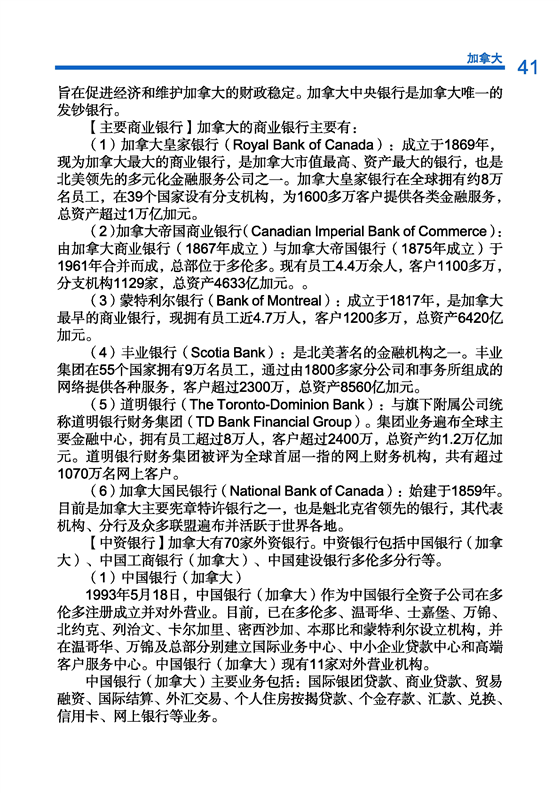 加拿大 41

旨在促进经济和维护加拿大的财政稳定。加拿大中央银行是加拿大唯一的发钞银行。

【主要商业银行】加拿大的商业银行主要有：

（1）加拿大皇家银行（Royal Bank of Canada）：成立于1869年，现为加拿大最大的商业银行，是加拿大市值最高、资产最大的银行，也是北美领先的多元化金融服务公司之一。加拿大皇家银行在全球拥有约8万名员工，在39个国家设有分支机构，为1600多万客户提供各类金融服务，总资产超过1万亿加元。

（2）加拿大帝国商业银行（Canadian Imperial Bank of Commerce）：由加拿大商业银行（1867年成立）与加拿大帝国银行（1875年成立）于1961年合并而成，总部位于多伦多。现有员工4.4万余人，客户1100多万，分支机构1129家，总资产4633亿加元。。

（3）蒙特利尔银行（Bank of Montreal）：成立于1817年，是加拿大最早的商业银行，现拥有员工近4.7万人，客户1200多万，总资产6420亿加元。

（4）丰业银行（Scotia Bank）：是北美著名的金融机构之一。丰业集团在55个国家拥有9万名员工，通过由1800多家分公司和事务所组成的网络提供各种服务，客户超过2300万，总资产8560亿加元。

（5）道明银行（The Toronto-Dominion Bank）：与旗下附属公司统称道明银行财务集团（TD Bank Financial Group）。集团业务遍布全球主要金融中心，拥有员工超过8万人，客户超过2400万，总资产约1.2万亿加元。道明银行财务集团被评为全球首屈一指的网上财务机构，共有超过1070万名网上客户。

（6）加拿大国民银行（National Bank of Canada）：始建于1859年。目前是加拿大主要宪章特许银行之一，也是魁北克省领先的银行，其代表机构、分行及众多联盟遍布并活跃于世界各地。

【中资银行】加拿大有70家外资银行。中资银行包括中国银行（加拿大）、中国工商银行（加拿大）、中国建设银行多伦多分行等。

（1）中国银行（加拿大）

1993年5月18日，中国银行（加拿大）作为中国银行全资子公司在多伦多注册成立并对外营业。目前，已在多伦多、温哥华、士嘉堡、万锦、北约克、列治文、卡尔加里、密西沙加、本那比和蒙特利尔设立机构，并在温哥华、万锦及总部分别建立国际业务中心、中小企业贷款中心和高端客户服务中心。中国银行（加拿大）现有11家对外营业机构。

中国银行（加拿大）主要业务包括：国际银团贷款、商业贷款、贸易融资、国际结算、外汇交易、个人住房按揭贷款、个金存款、汇款、兑换、信用卡、网上银行等业务。